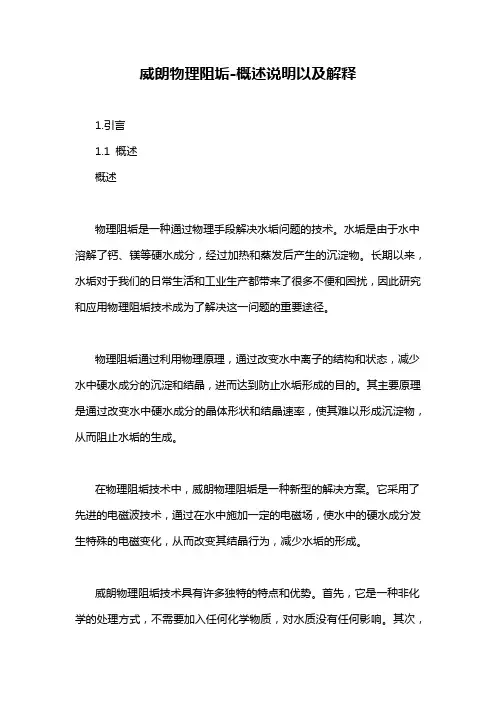 威朗物理阻垢-概述说明以及解释

1.引言

1.1 概述

概述

物理阻垢是一种通过物理手段解决水垢问题的技术。水垢是由于水中溶解了钙、镁等硬水成分，经过加热和蒸发后产生的沉淀物。长期以来，水垢对于我们的日常生活和工业生产都带来了很多不便和困扰，因此研究和应用物理阻垢技术成为了解决这一问题的重要途径。

物理阻垢通过利用物理原理，通过改变水中离子的结构和状态，减少水中硬水成分的沉淀和结晶，进而达到防止水垢形成的目的。其主要原理是通过改变水中硬水成分的晶体形状和结晶速率，使其难以形成沉淀物，从而阻止水垢的生成。

在物理阻垢技术中，威朗物理阻垢是一种新型的解决方案。它采用了先进的电磁波技术，通过在水中施加一定的电磁场，使水中的硬水成分发生特殊的电磁变化，从而改变其结晶行为，减少水垢的形成。

威朗物理阻垢技术具有许多独特的特点和优势。首先，它是一种非化学的处理方式，不需要加入任何化学物质，对水质没有任何影响。其次，